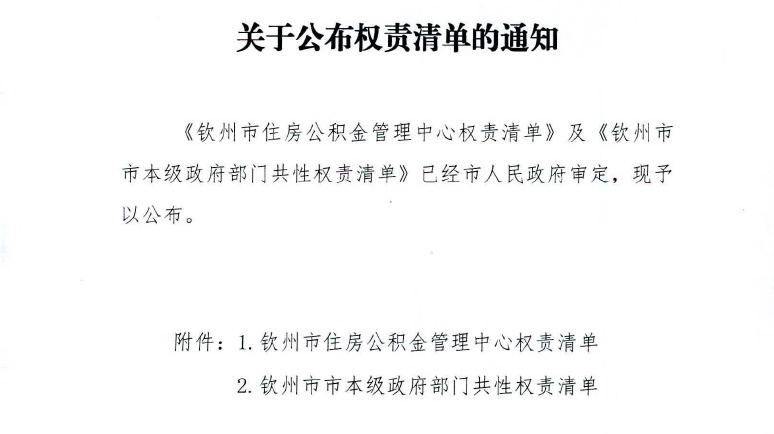 关于公布权责清单的通知

《钦州市住房公积金管理中心权责清单》及《钦州市市本级政府部门共性权责清单》已经市人民政府审定，现予以公布。

附件：1. 钦州市住房公积金管理中心权责清单

2. 钦州市市本级政府部门共性权责清单